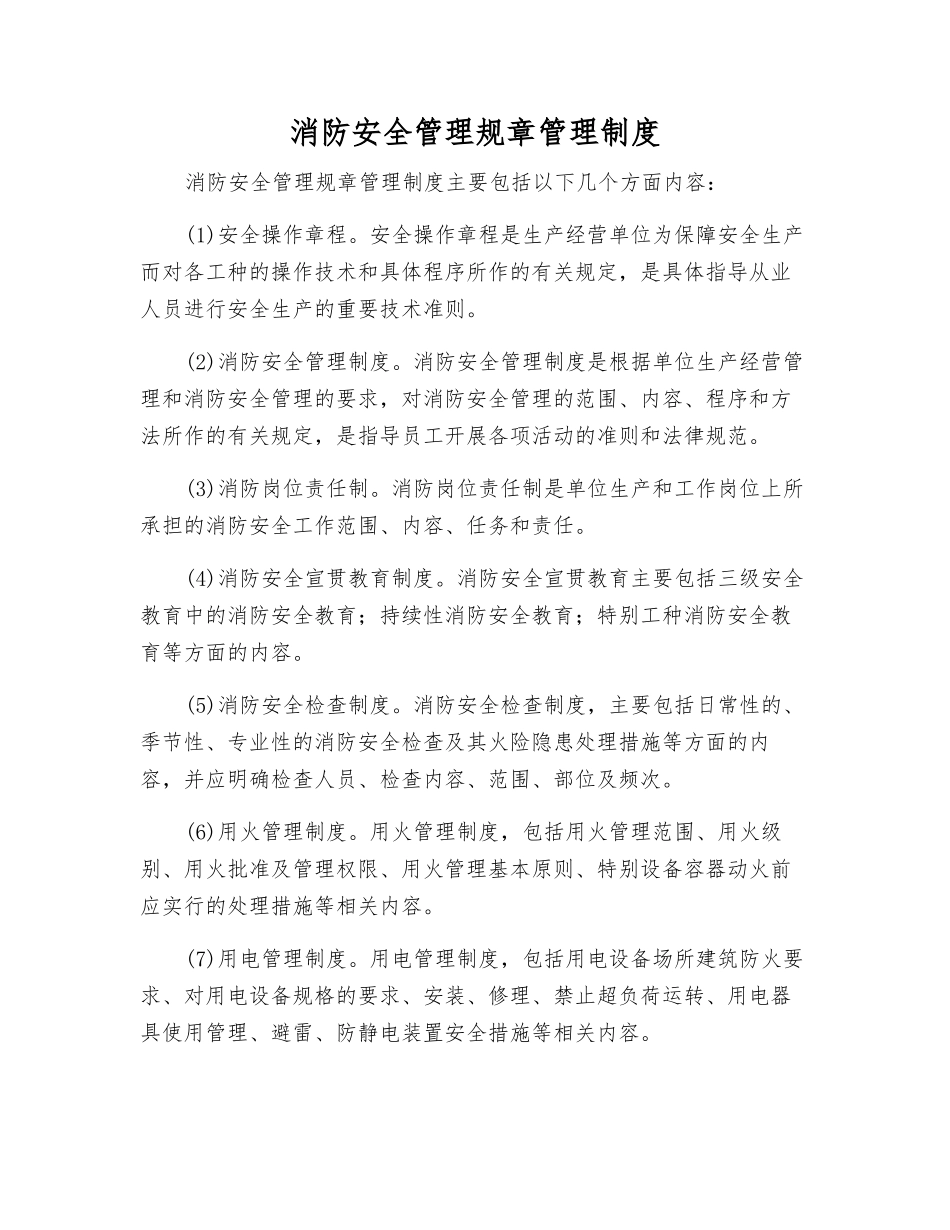 消防安全管理规章管理制度

消防安全管理规章管理制度主要包括以下几个方面内容：

(1)安全操作章程。安全操作章程是生产经营单位为保障安全生产而对各工种的操作技术和具体程序所作的有关规定，是具体指导从业人员进行安全生产的重要技术准则。

(2)消防安全管理制度。消防安全管理制度是根据单位生产经营管理和消防安全管理的要求，对消防安全管理的范围、内容、程序和方法所作的有关规定，是指导员工开展各项活动的准则和法律规范。

(3)消防岗位责任制。消防岗位责任制是单位生产和工作岗位上所承担的消防安全工作范围、内容、任务和责任。

(4)消防安全宣贯教育制度。消防安全宣贯教育主要包括三级安全教育中的消防安全教育；持续性消防安全教育；特别工种消防安全教育等方面的内容。

(5)消防安全检查制度。消防安全检查制度，主要包括日常性的、季节性、专业性的消防安全检查及其火险隐患处理措施等方面的内容，并应明确检查人员、检查内容、范围、部位及频次。

(6)用火管理制度。用火管理制度，包括用火管理范围、用火级别、用火批准及管理权限、用火管理基本原则、特别设备容器动火前应实行的处理措施等相关内容。

(7)用电管理制度。用电管理制度，包括用电设备场所建筑防火要求、对用电设备规格的要求、安装、修理、禁止超负荷运转、用电器具使用管理、避雷、防静电装置安全措施等相关内容。